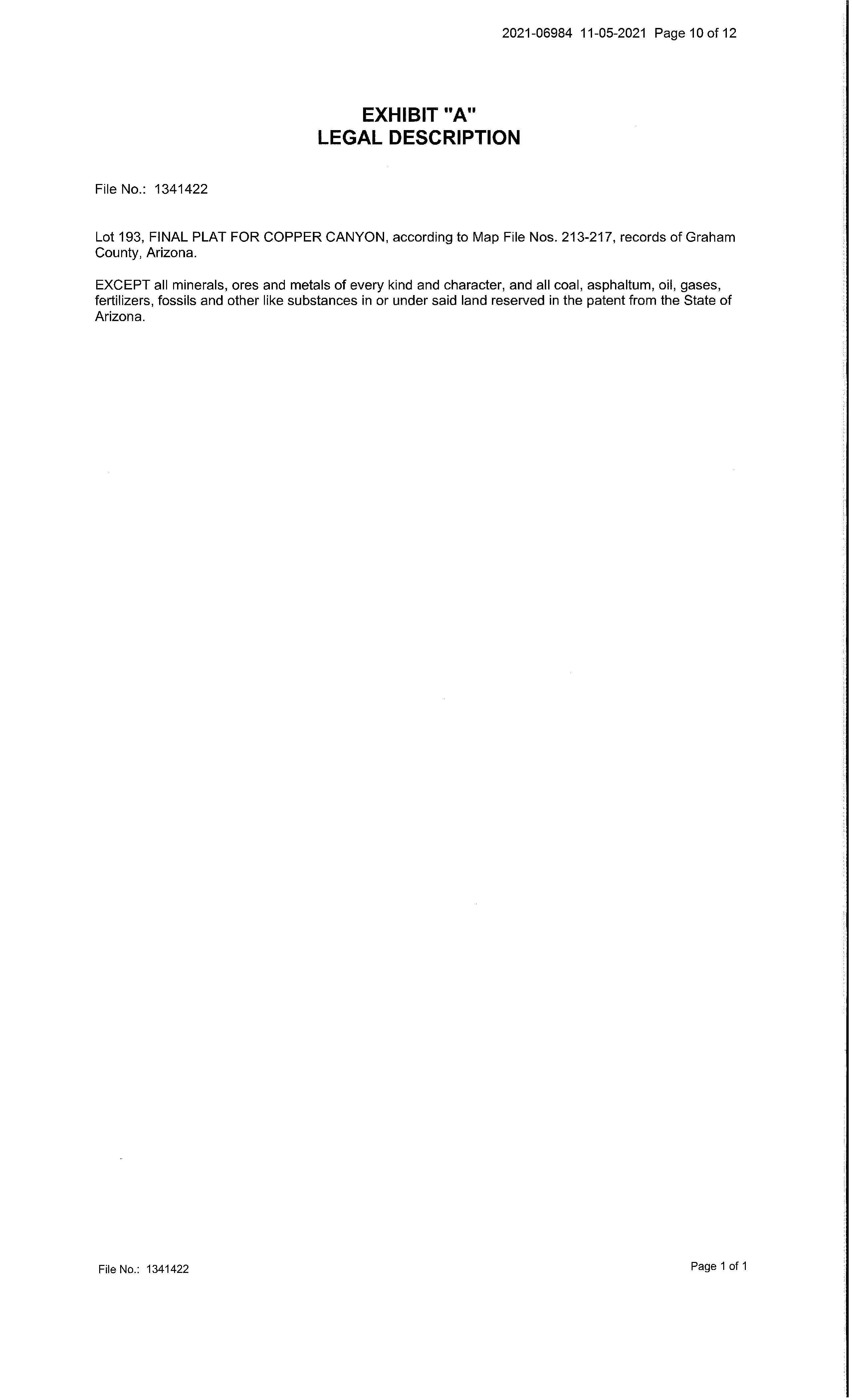 2021-06984 11-05-2021 Page 10 of 12

EXHIBIT "A"
LEGAL DESCRIPTION

File No.: 1341422

Lot 193, FINAL PLAT FOR COPPER CANYON, according to Map File Nos. 213-217, records of Graham County, Arizona.

EXCEPT all minerals, ores and metals of every kind and character, and all coal, asphaltum, oil, gases, fertilizers, fossils and other like substances in or under said land reserved in the patent from the State of Arizona.

File No.: 1341422

Page 1 of 1